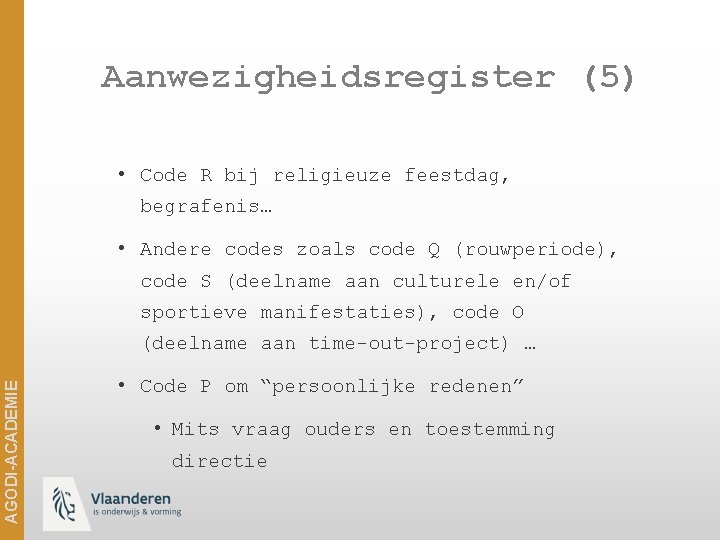 Aanwezigheidsregister (5)

• Code R bij religieuze feestdag, begrafenis…

• Andere codes zoals code Q (rouwperiode), code S (deelname aan culturele en/of sportieve manifestaties), code O (deelname aan time-out-project) …

• Code P om “persoonlijke redenen”

• Mits vraag ouders en toestemming directie

AGODI-ACADEMIE

Vlaanderen
is onderwijs & vorming